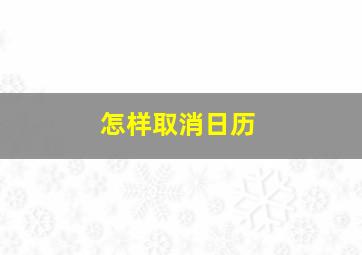 怎样取消日历